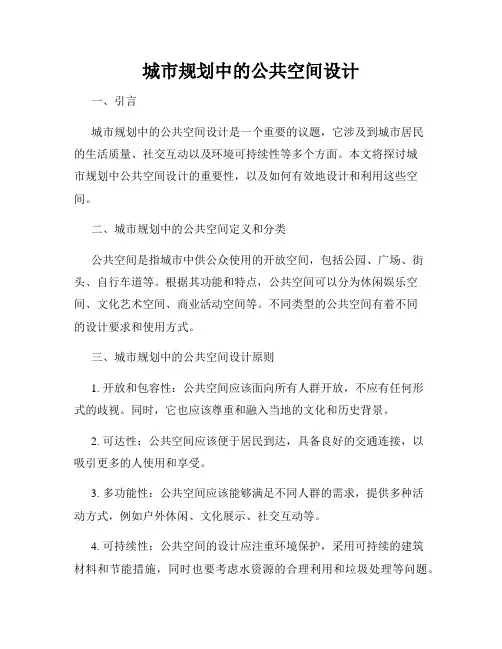 城市规划中的公共空间设计

一、引言

城市规划中的公共空间设计是一个重要的议题，它涉及到城市居民的生活质量、社交互动以及环境可持续性等多个方面。本文将探讨城市规划中公共空间设计的重要性，以及如何有效地设计和利用这些空间。

二、城市规划中的公共空间定义和分类

公共空间是指城市中供公众使用的开放空间，包括公园、广场、街头、自行车道等。根据其功能和特点，公共空间可以分为休闲娱乐空间、文化艺术空间、商业活动空间等。不同类型的公共空间有着不同的设计要求和使用方式。

三、城市规划中的公共空间设计原则

1. 开放和包容性：公共空间应该面向所有人群开放，不应有任何形式的歧视。同时，它也应该尊重和融入当地的文化和历史背景。

2. 可达性：公共空间应该便于居民到达，具备良好的交通连接，以吸引更多的人使用和享受。

3. 多功能性：公共空间应该能够满足不同人群的需求，提供多种活动方式，例如户外休闲、文化展示、社交互动等。

4. 可持续性：公共空间的设计应注重环境保护，采用可持续的建筑材料和节能措施，同时也要考虑水资源的合理利用和垃圾处理等问题。